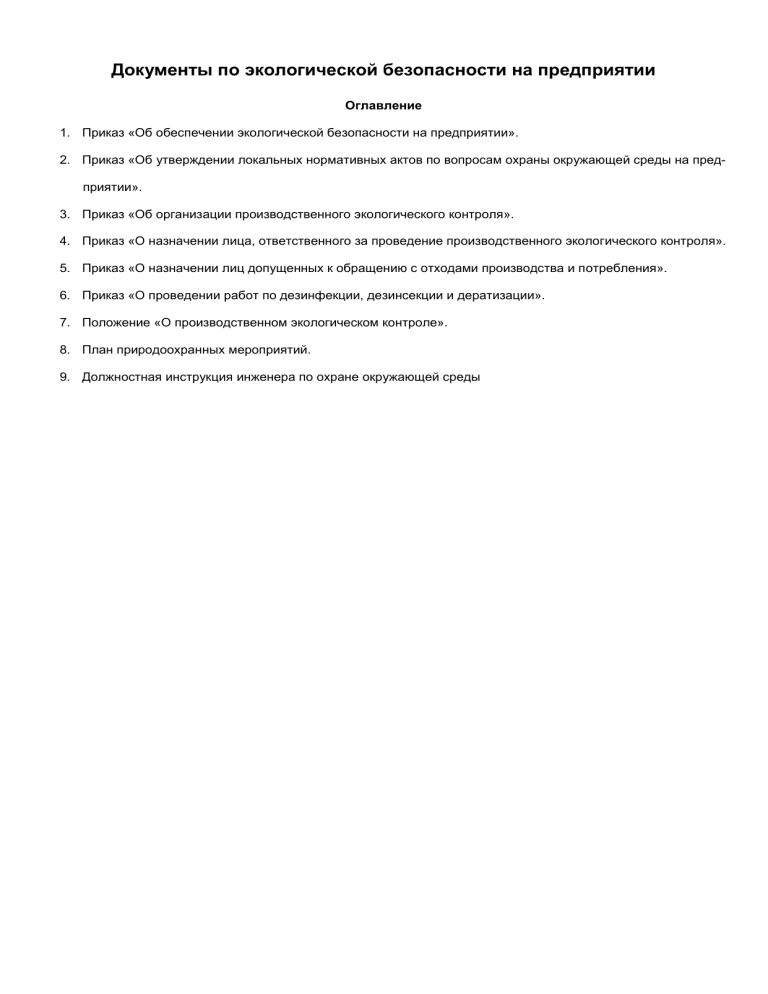 Документы по экологической безопасности на предприятии

Оглавление

1. Приказ «Об обеспечении экологической безопасности на предприятии».
2. Приказ «Об утверждении локальных нормативных актов по вопросам охраны окружающей среды на предприятии».
3. Приказ «Об организации производственного экологического контроля».
4. Приказ «О назначении лица, ответственного за проведение производственного экологического контроля».
5. Приказ «О назначении лиц допущенных к обращению с отходами производства и потребления».
6. Приказ «О проведении работ по дезинфекции, дезинсекции и дератизации».
7. Положение «О производственном экологическом контроле».
8. План природоохранных мероприятий.
9. Должностная инструкция инженера по охране окружающей среды